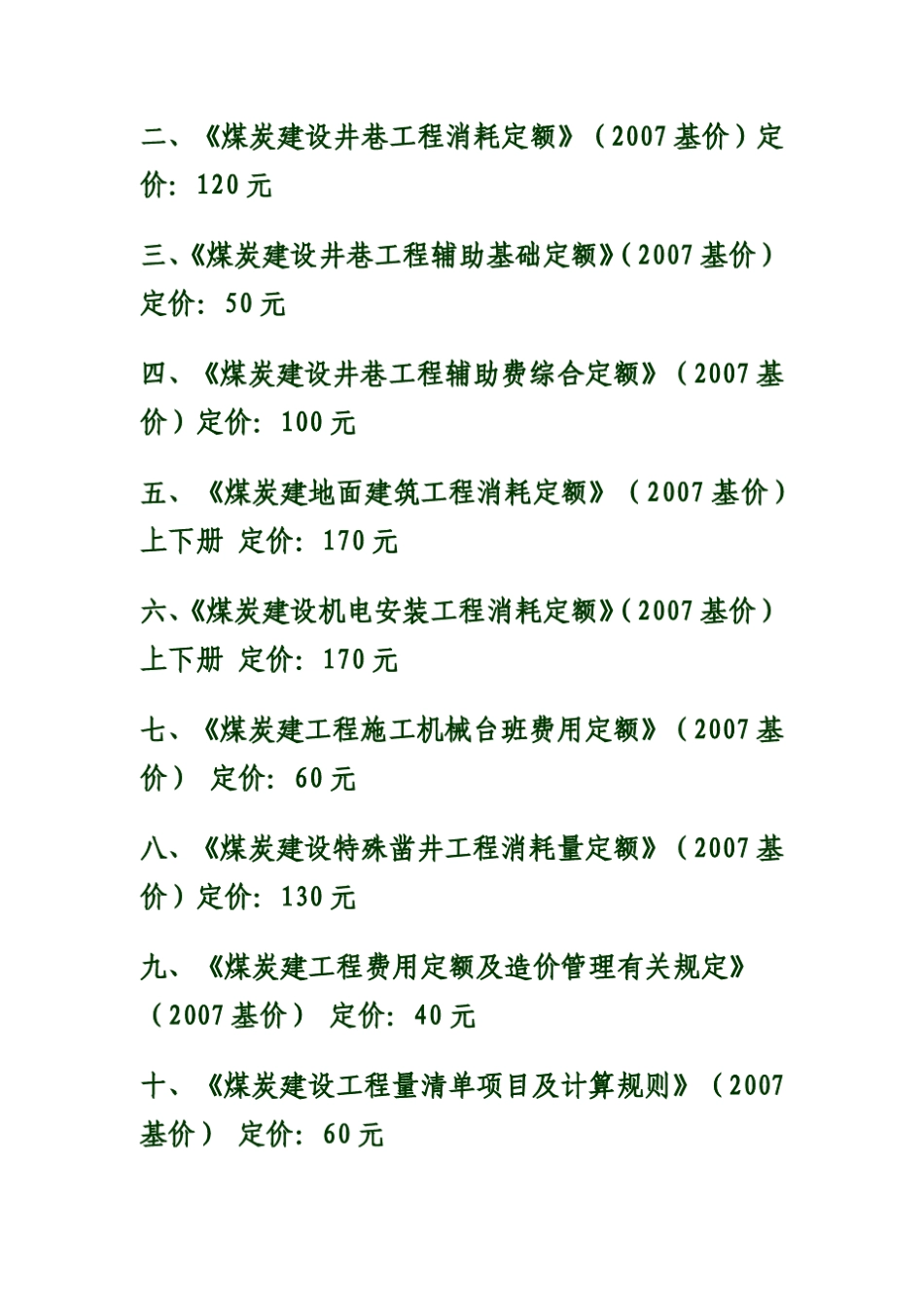 二、《煤炭建设井巷工程消耗定额》（2007 基价）定价：120 元

三、《煤炭建设井巷工程辅助基础定额》（2007 基价）定价：50 元

四、《煤炭建设井巷工程辅助费综合定额》（2007 基价）定价：100 元

五、《煤炭建地面建筑工程消耗定额》（2007 基价）上下册 定价：170 元

六、《煤炭建设机电安装工程消耗定额》（2007 基价）上下册 定价：170 元

七、《煤炭建工程施工机械台班费用定额》（2007 基价） 定价：60 元

八、《煤炭建设特殊凿井工程消耗量定额》（2007 基价）定价：130 元

九、《煤炭建工程费用定额及造价管理有关规定》（2007 基价） 定价：40 元

十、《煤炭建设工程量清单项目及计算规则》（2007 基价） 定价：60 元